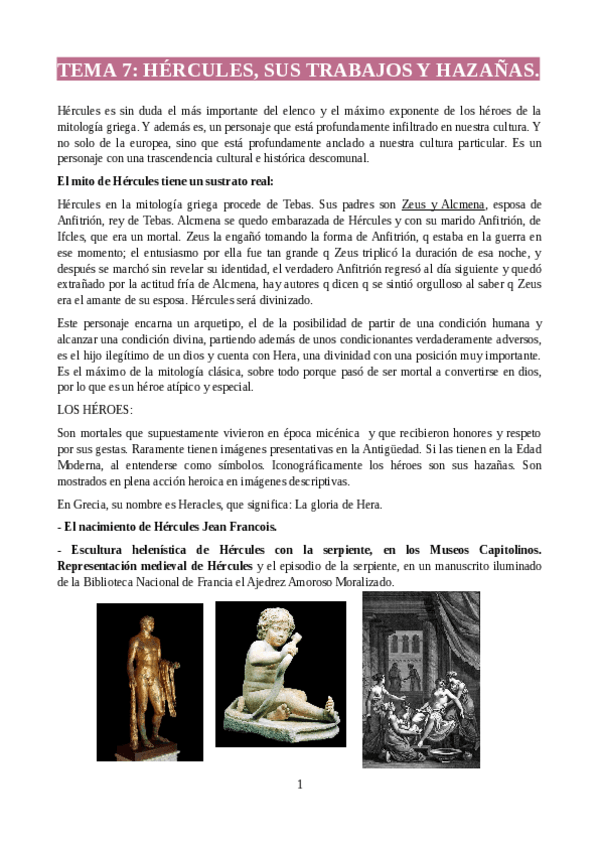 TEMA 7: HÉRCULES, SUS TRABAJOS Y HAZAÑAS.

Hércules es sin duda el más importante del elenco y el máximo exponente de los héroes de la mitología griega. Y además es, un personaje que está profundamente infiltrado en nuestra cultura. Y no solo de la europea, sino que está profundamente anclado a nuestra cultura particular. Es un personaje con una trascendencia cultural e histórica descomunal.

El mito de Hércules tiene un sustrato real:

Hércules en la mitología griega procede de Tebas. Sus padres son Zeus y Alcmena, esposa de Anfitrión, rey de Tebas. Alcmena se quedo embarazada de Hércules y con su marido Anfitrión, de Ifcles, que era un mortal. Zeus la engañó tomando la forma de Anfitrión, q estaba en la guerra en ese momento; el entusiasmo por ella fue tan grande q Zeus triplicó la duración de esa noche, y después se marchó sin revelar su identidad, el verdadero Anfitrión regresó al día siguiente y quedó extrañado por la actitud fría de Alcmena, hay autores q dicen q se sintió orgulloso al saber q Zeus era el amante de su esposa. Hércules será divinizado.

Este personaje encarna un arquetipo, el de la posibilidad de partir de una condición humana y alcanzar una condición divina, partiendo además de unos condicionantes verdaderamente adversos, es el hijo ilegítimo de un dios y cuenta con Hera, una divinidad con una posición muy importante. Es el máximo de la mitología clásica, sobre todo porque pasó de ser mortal a convertirse en dios, por lo que es un héroe atípico y especial.

LOS HÉROES:

Son mortales que supuestamente vivieron en época micénica y que recibieron honores y respeto por sus gestas. Raramente tienen imágenes presentativas en la Antigüedad. Si las tienen en la Edad Moderna, al entenderse como símbolos. Iconográficamente los héroes son sus hazañas. Son mostrados en plena acción heroica en imágenes descriptivas.

En Grecia, su nombre es Heracles, que significa: La gloria de Hera.

- El nacimiento de Hércules Jean Francois.

- Escultura helenística de Hércules con la serpiente, en los Museos Capitolinos. Representación medieval de Hércules y el episodio de la serpiente, en un manuscrito iluminado de la Biblioteca Nacional de Francia el Ajedrez Amoroso Moralizado.

1